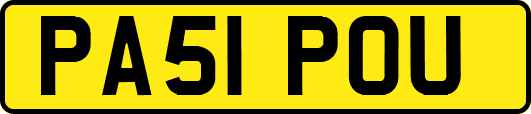 PA51 POU